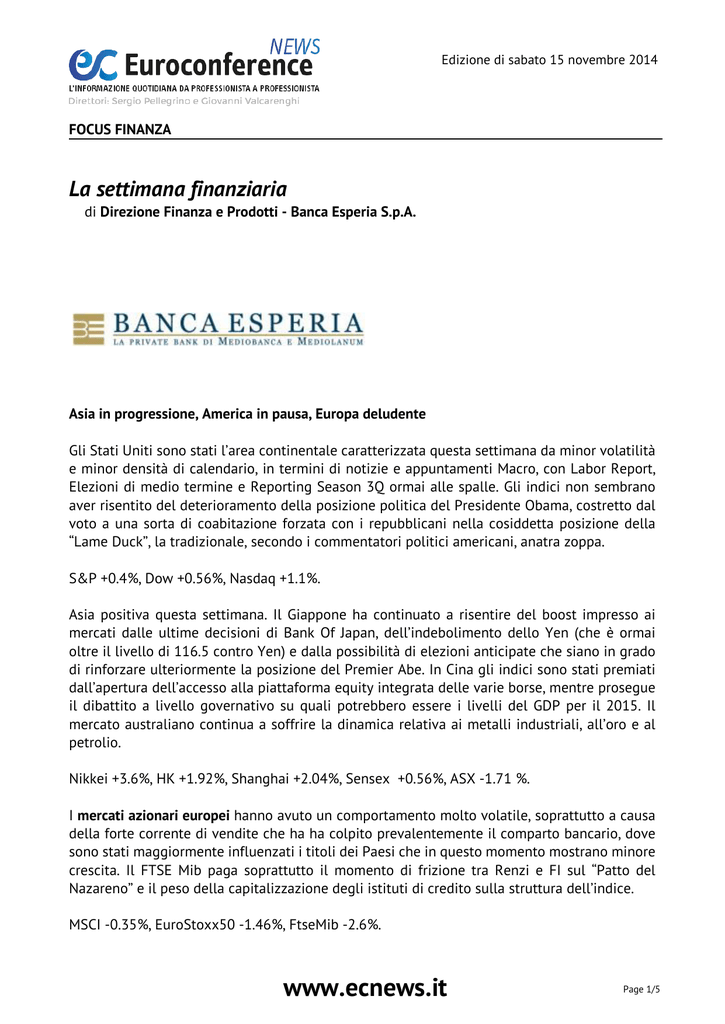 ec Euroconference NEWS
L'INFORMAZIONE QUOTIDIANA DA PROFESSIONISTA A PROFESSIONISTA
Direttori: Sergio Pellegrino e Giovanni Valcarenghi

Edizione di sabato 15 novembre 2014

FOCUS FINANZA

La settimana finanziaria
di Direzione Finanza e Prodotti - Banca Esperia S.p.A.

BANCA ESPERIA
LA PRIVATE BANK DI MEDIOBANCA E MEDIOLANUM

Asia in progressione, America in pausa, Europa deludente

Gli Stati Uniti sono stati l'area continentale caratterizzata questa settimana da minor volatilità e minor densità di calendario, in termini di notizie e appuntamenti Macro, con Labor Report, Elezioni di medio termine e Reporting Season 3Q ormai alle spalle. Gli indici non sembrano aver risentito del deterioramento della posizione politica del Presidente Obama, costretto dal voto a una sorta di coabitazione forzata con i repubblicani nella cosiddetta posizione della "Lame Duck", la tradizionale, secondo i commentatori politici americani, anatra zoppa.

S&P +0.4%, Dow +0.56%, Nasdaq +1.1%.

Asia positiva questa settimana. Il Giappone ha continuato a risentire del boost impresso ai mercati dalle ultime decisioni di Bank Of Japan, dell'indebolimento dello Yen (che è ormai oltre il livello di 116.5 contro Yen) e dalla possibilità di elezioni anticipate che siano in grado di rinforzare ulteriormente la posizione del Premier Abe. In Cina gli indici sono stati premiati dall'apertura dell'accesso alla piattaforma equity integrata delle varie borse, mentre prosegue il dibattito a livello governativo su quali potrebbero essere i livelli del GDP per il 2015. Il mercato australiano continua a soffrire la dinamica relativa ai metalli industriali, all'oro e al petrolio.

Nikkei +3.6%, HK +1.92%, Shanghai +2.04%, Sensex +0.56%, ASX -1.71 %.

I mercati azionari europei hanno avuto un comportamento molto volatile, soprattutto a causa della forte corrente di vendite che ha ha colpito prevalentemente il comparto bancario, dove sono stati maggiormente influenzati i titoli dei Paesi che in questo momento mostrano minore crescita. Il FTSE Mib paga soprattutto il momento di frizione tra Renzi e FI sul "Patto del Nazareno" e il peso della capitalizzazione degli istituti di credito sulla struttura dell'indice.

MSCI -0.35%, EuroStoxx50 -1.46%, FtseMib -2.6%.

www.ecnews.it

Page 1/5